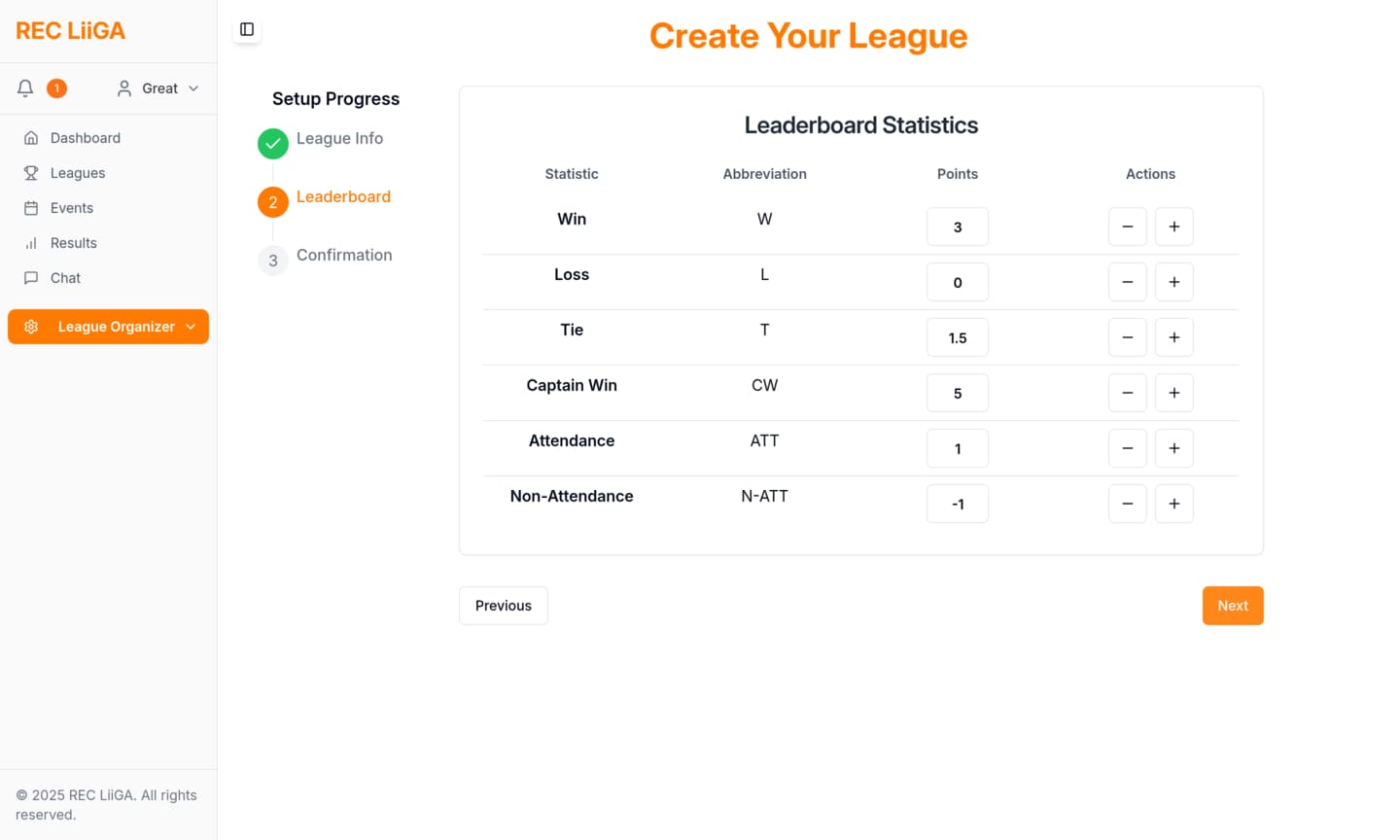 REC LiiGA

1 Great

Dashboard
Leagues
Events
Results
Chat

League Organizer

© 2025 REC LiiGA. All rights reserved.

Create Your League

Setup Progress
League Info
2 Leaderboard
3 Confirmation

Leaderboard Statistics

| Statistic | Abbreviation | Points | Actions |
|---|---|---|---|
| Win | W | 3 | − + |
| Loss | L | 0 | − + |
| Tie | T | 1.5 | − + |
| Captain Win | CW | 5 | − + |
| Attendance | ATT | 1 | − + |
| Non-Attendance | N-ATT | -1 | − + |

Previous

Next